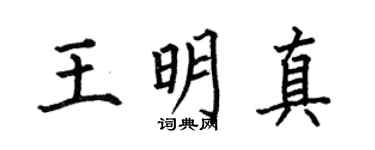 王明真

词典网